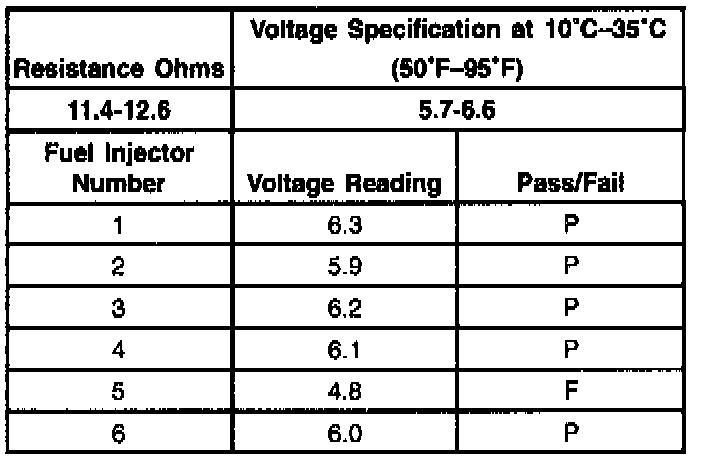 | Resistance Ohms | Voltage Specification at 10°C–35°C (50°F–95°F) | |
|---|---|---|
| 11.4-12.6 | 5.7-6.6 | |
| Fuel Injector Number | Voltage Reading | Pass/Fail |
| 1 | 6.3 | P |
| 2 | 5.9 | P |
| 3 | 6.2 | P |
| 4 | 6.1 | P |
| 5 | 4.8 | F |
| 6 | 6.0 | P |